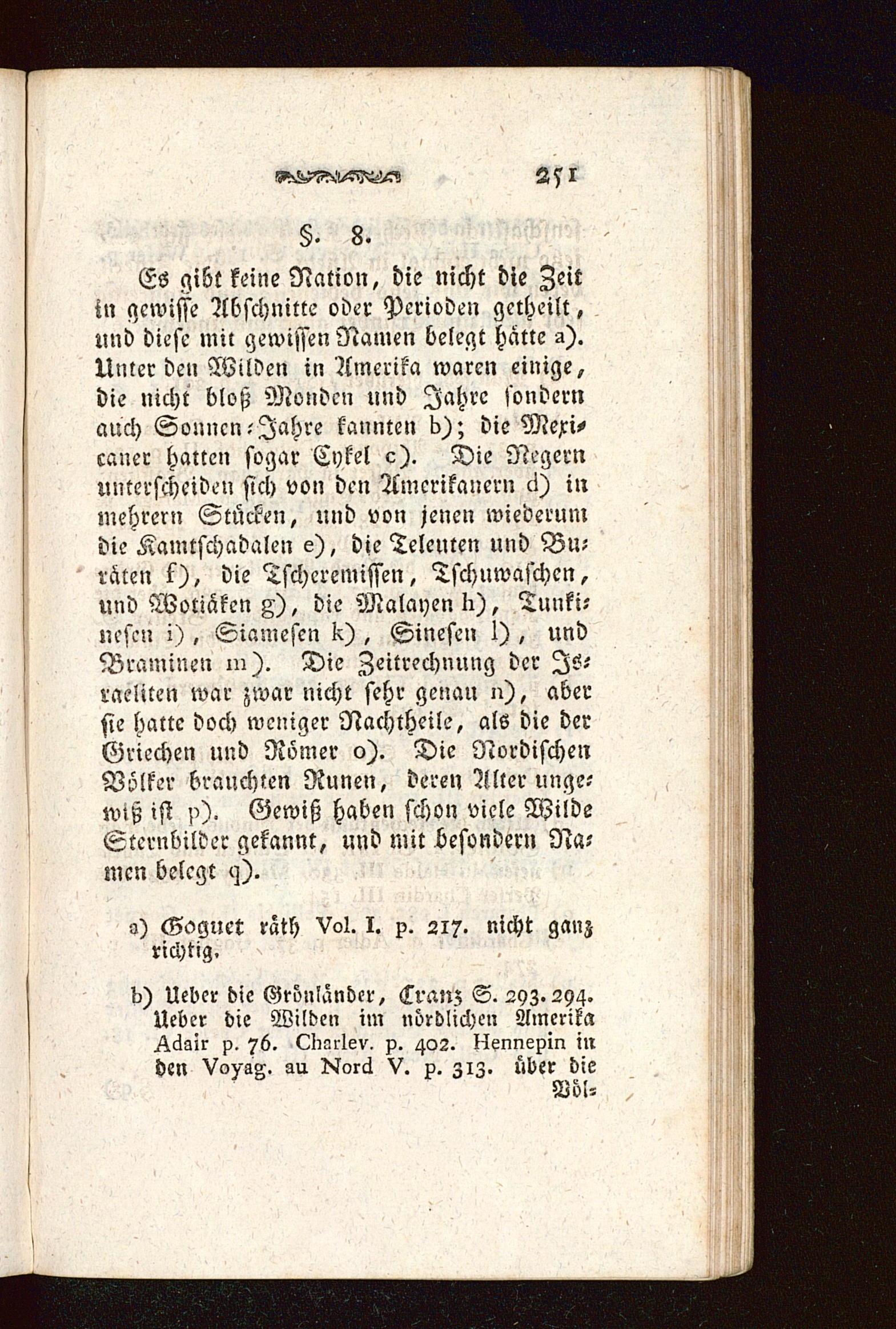 251

§. 8.

Es gibt keine Nation, die nicht die Zeit in gewisse Abschnitte oder Perioden getheilt, und diese mit gewissen Namen belegt hätte a). Unter den Wilden in Amerika waren einige, die nicht bloß Monden und Jahre sondern auch Sonnen-Jahre kannten b); die Mexicaner hatten sogar Cykel c). Die Negern unterscheiden sich von den Amerikanern d) in mehrern Stücken, und von jenen wiederum die Kamtschadalen e), die Teleuten und Buräten f), die Tscheremissen, Tschuwaschen, und Wotiäken g), die Malayen h), Tunkinesen i), Siamesen k), Sinesen l), und Braminen m). Die Zeitrechnung der Israeliten war zwar nicht sehr genau n), aber sie hatte doch weniger Nachtheile, als die der Griechen und Römer o). Die Nordischen Völker brauchten Runen, deren Alter ungewiß ist p). Gewiß haben schon viele Wilde Sternbilder gekannt, und mit besondern Namen belegt q).

a) Goguet räth Vol. I. p. 217. nicht ganz richtig.

b) Ueber die Grönländer, Cranz S. 293. 294. Ueber die Wilden im nördlichen Amerika Adair p. 76. Charlev. p. 402. Hennepin in den Voyag. au Nord V. p. 313. über die Völ-